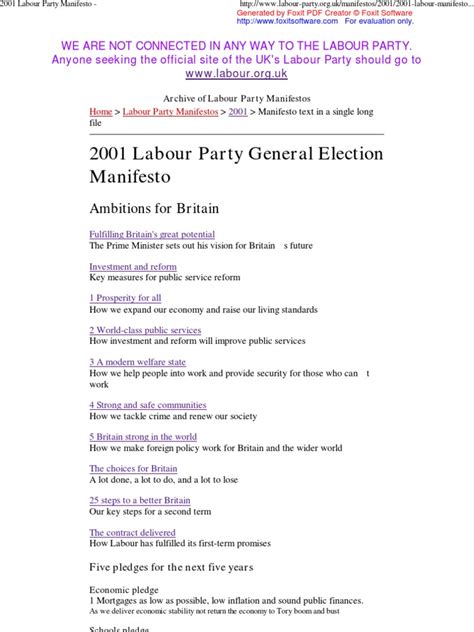 2001 Labour Party Manifesto -

http://www.labour-party.org.uk/manifestos/2001/2001-labour-manifesto...

Generated by Foxit PDF Creator © Foxit Software
http://www.foxitsoftware.com For evaluation only.

WE ARE NOT CONNECTED IN ANY WAY TO THE LABOUR PARTY. Anyone seeking the official site of the UK's Labour Party should go to www.labour.org.uk

Archive of Labour Party Manifestos
Home > Labour Party Manifestos > 2001 > Manifesto text in a single long file

2001 Labour Party General Election Manifesto

Ambitions for Britain

Fulfilling Britain's great potential
The Prime Minister sets out his vision for Britain s future

Investment and reform
Key measures for public service reform

1 Prosperity for all
How we expand our economy and raise our living standards

2 World-class public services
How investment and reform will improve public services

3 A modern welfare state
How we help people into work and provide security for those who can t work

4 Strong and safe communities
How we tackle crime and renew our society

5 Britain strong in the world
How we make foreign policy work for Britain and the wider world

The choices for Britain
A lot done, a lot to do, and a lot to lose

25 steps to a better Britain
Our key steps for a second term

The contract delivered
How Labour has fulfilled its first-term promises

Five pledges for the next five years

Economic pledge
1 Mortgages as low as possible, low inflation and sound public finances.
As we deliver economic stability not return the economy to Tory boom and bust

Schools pledge